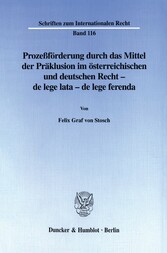 Schriften zum Internationalen Recht
Band 116

Prozeßförderung durch das Mittel der Präklusion im österreichischen und deutschen Recht – de lege lata – de lege ferenda

Von

Felix Graf von Stosch

Duncker & Humblot · Berlin